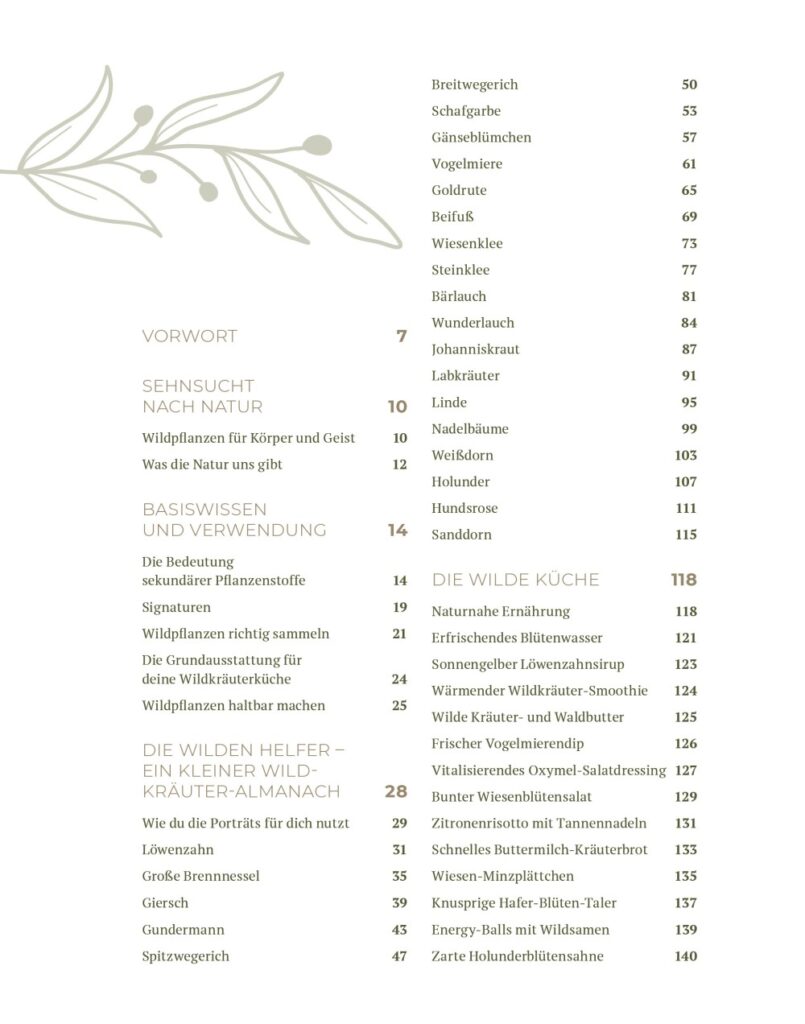 VORWORT 7

SEHNSUCHT
NACH NATUR 10

Wildpflanzen für Körper und Geist 10

Was die Natur uns gibt 12

BASISWISSEN
UND VERWENDUNG 14

Die Bedeutung
sekundärer Pflanzenstoffe 14

Signaturen 19

Wildpflanzen richtig sammeln 21

Die Grundausstattung für
deine Wildkräuterküche 24

Wildpflanzen haltbar machen 25

DIE WILDEN HELFER –
EIN KLEINER WILD-
KRÄUTER-ALMANACH 28

Wie du die Porträts für dich nutzt 29

Löwenzahn 31

Große Brennnessel 35

Giersch 39

Gundermann 43

Spitzwegerich 47

Breitwegerich 50

Schafgarbe 53

Gänseblümchen 57

Vogelmiere 61

Goldrute 65

Beifuß 69

Wiesenklee 73

Steinklee 77

Bärlauch 81

Wunderlauch 84

Johanniskraut 87

Labkräuter 91

Linde 95

Nadelbäume 99

Weißdorn 103

Holunder 107

Hundsrose 111

Sanddorn 115

DIE WILDE KÜCHE 118

Naturnahe Ernährung 118

Erfrischendes Blütenwasser 121

Sonnengelber Löwenzahnsirup 123

Wärmender Wildkräuter-Smoothie 124

Wilde Kräuter- und Waldbutter 125

Frischer Vogelmierendip 126

Vitalisierendes Oxymel-Salatdressing 127

Bunter Wiesenblütensalat 129

Zitronenrisotto mit Tannennadeln 131

Schnelles Buttermilch-Kräuterbrot 133

Wiesen-Minzplättchen 135

Knusprige Hafer-Blüten-Taler 137

Energy-Balls mit Wildsamen 139

Zarte Holunderblütensahne 140